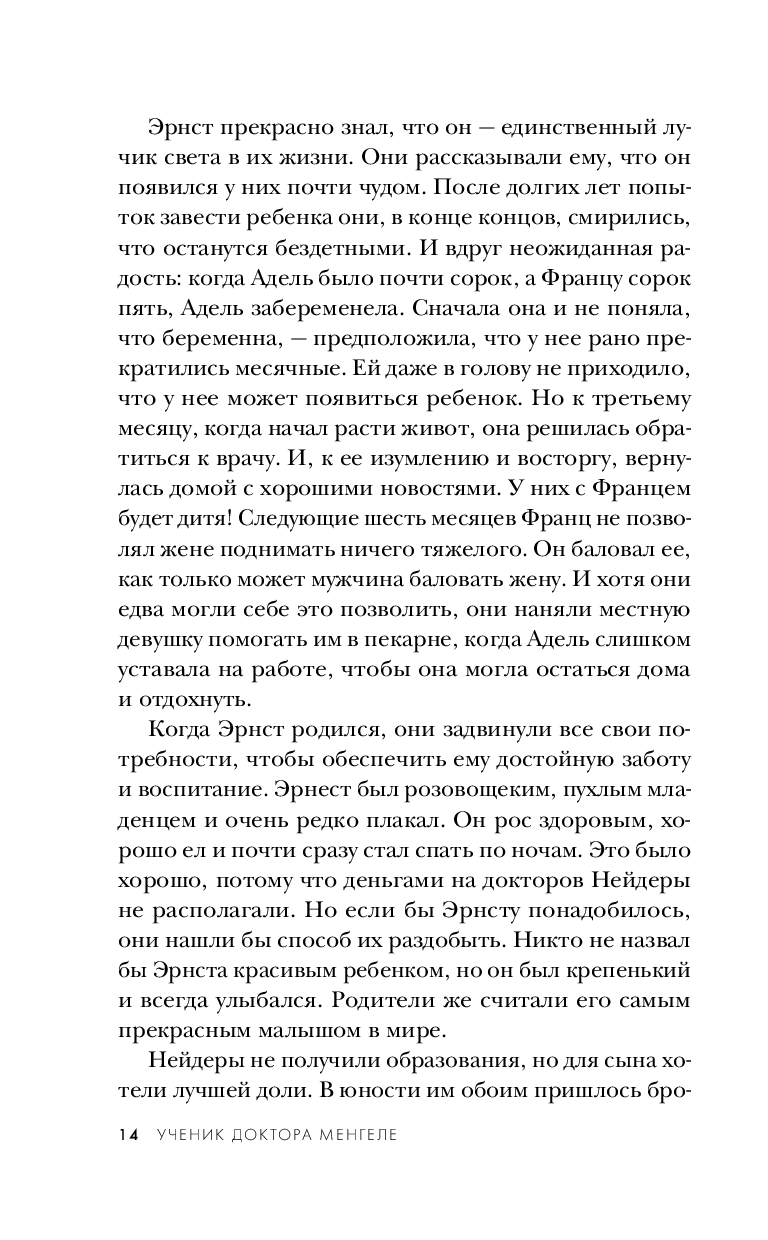 Эрнст прекрасно знал, что он — единственный лучик света в их жизни. Они рассказывали ему, что он появился у них почти чудом. После долгих лет попыток завести ребенка они, в конце концов, смирились, что останутся бездетными. И вдруг неожиданная радость: когда Адель было почти сорок, а Францу сорок пять, Адель забеременела. Сначала она и не поняла, что беременна, — предположила, что у нее рано прекратились месячные. Ей даже в голову не приходило, что у нее может появиться ребенок. Но к третьему месяцу, когда начал расти живот, она решилась обратиться к врачу. И, к ее изумлению и восторгу, вернулась домой с хорошими новостями. У них с Францем будет дитя! Следующие шесть месяцев Франц не позволял жене поднимать ничего тяжелого. Он баловал ее, как только может мужчина баловать жену. И хотя они едва могли себе это позволить, они наняли местную девушку помогать им в пекарне, когда Адель слишком уставала на работе, чтобы она могла остаться дома и отдохнуть.

Когда Эрнст родился, они задвинули все свои потребности, чтобы обеспечить ему достойную заботу и воспитание. Эрнест был розовощеким, пухлым младенцем и очень редко плакал. Он рос здоровым, хорошо ел и почти сразу стал спать по ночам. Это было хорошо, потому что деньгами на докторов Нейдеры не располагали. Но если бы Эрнсту понадобилось, они нашли бы способ их раздобыть. Никто не назвал бы Эрнста красивым ребенком, но он был крепенький и всегда улыбался. Родители же считали его самым прекрасным малышом в мире.

Нейдеры не получили образования, но для сына хотели лучшей доли. В юности им обоим пришлось бро-

14 УЧЕНИК ДОКТОРА МЕНГЕЛЕ